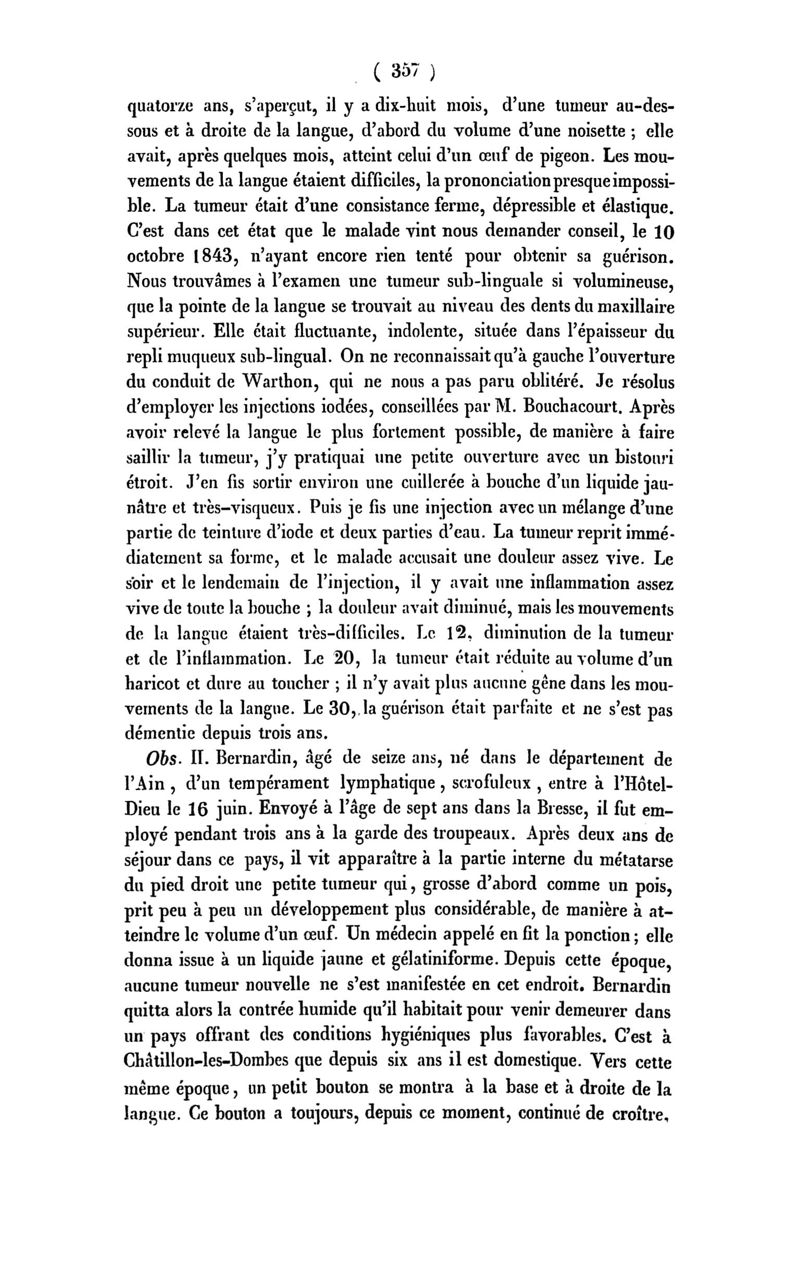 ( 357 )

quatorze ans, s'aperçut, il y a dix-huit mois, d'une tumeur au-dessous et à droite de la langue, d'abord du volume d'une noisette ; elle avait, après quelques mois, atteint celui d'un œuf de pigeon. Les mouvements de la langue étaient difficiles, la prononciation presque impossible. La tumeur était d'une consistance ferme, dépressible et élastique. C'est dans cet état que le malade vint nous demander conseil, le 10 octobre 1843, n'ayant encore rien tenté pour obtenir sa guérison. Nous trouvâmes à l'examen une tumeur sub-linguale si volumineuse, que la pointe de la langue se trouvait au niveau des dents du maxillaire supérieur. Elle était fluctuante, indolente, située dans l'épaisseur du repli muqueux sub-lingual. On ne reconnaissait qu'à gauche l'ouverture du conduit de Warthon, qui ne nous a pas paru oblitéré. Je résolus d'employer les injections iodées, conseillées par M. Bouchacourt. Après avoir relevé la langue le plus fortement possible, de manière à faire saillir la tumeur, j'y pratiquai une petite ouverture avec un bistouri étroit. J'en fis sortir environ une cuillerée à bouche d'un liquide jaunâtre et très-visqueux. Puis je fis une injection avec un mélange d'une partie de teinture d'iode et deux parties d'eau. La tumeur reprit immédiatement sa forme, et le malade accusait une douleur assez vive. Le soir et le lendemain de l'injection, il y avait une inflammation assez vive de toute la bouche ; la douleur avait diminué, mais les mouvements de la langue étaient très-difficiles. Le 12, diminution de la tumeur et de l'inflammation. Le 20, la tumeur était réduite au volume d'un haricot et dure au toucher ; il n'y avait plus aucune gêne dans les mouvements de la langue. Le 30, la guérison était parfaite et ne s'est pas démentie depuis trois ans.

Obs. II. Bernardin, âgé de seize ans, né dans le département de l'Ain, d'un tempérament lymphatique, scrofuleux, entre à l'Hôtel-Dieu le 16 juin. Envoyé à l'âge de sept ans dans la Bresse, il fut employé pendant trois ans à la garde des troupeaux. Après deux ans de séjour dans ce pays, il vit apparaître à la partie interne du métatarse du pied droit une petite tumeur qui, grosse d'abord comme un pois, prit peu à peu un développement plus considérable, de manière à atteindre le volume d'un œuf. Un médecin appelé en fit la ponction ; elle donna issue à un liquide jaune et gélatiniforme. Depuis cette époque, aucune tumeur nouvelle ne s'est manifestée en cet endroit. Bernardin quitta alors la contrée humide qu'il habitait pour venir demeurer dans un pays offrant des conditions hygiéniques plus favorables. C'est à Châtillon-les-Dombes que depuis six ans il est domestique. Vers cette même époque, un petit bouton se montra à la base et à droite de la langue. Ce bouton a toujours, depuis ce moment, continué de croître,